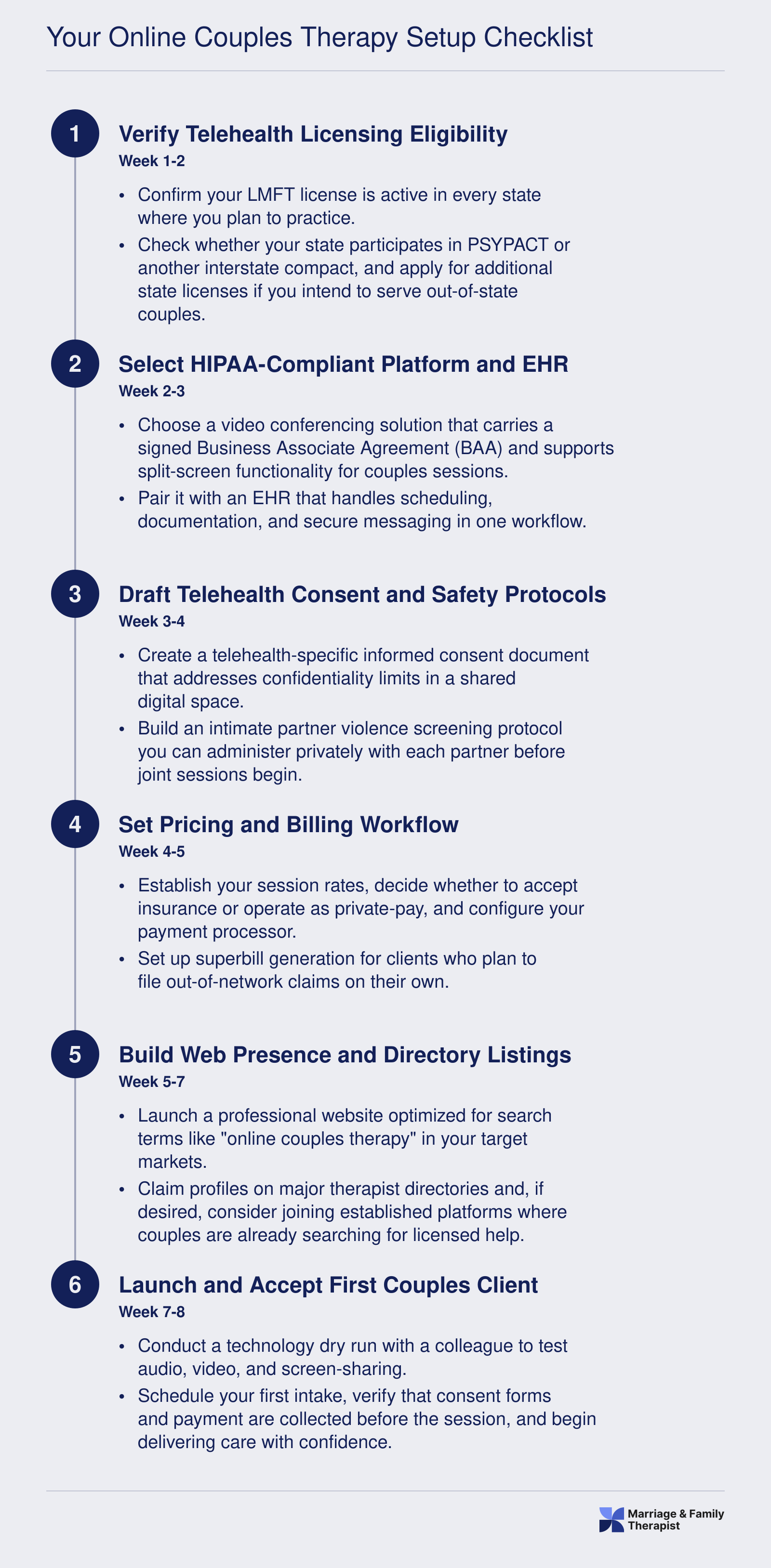 Your Online Couples Therapy Setup Checklist

1

Verify Telehealth Licensing Eligibility

Week 1-2

• Confirm your LMFT license is active in every state where you plan to practice.
• Check whether your state participates in PSYPACT or another interstate compact, and apply for additional state licenses if you intend to serve out-of-state couples.

2

Select HIPAA-Compliant Platform and EHR

Week 2-3

• Choose a video conferencing solution that carries a signed Business Associate Agreement (BAA) and supports split-screen functionality for couples sessions.
• Pair it with an EHR that handles scheduling, documentation, and secure messaging in one workflow.

3

Draft Telehealth Consent and Safety Protocols

Week 3-4

• Create a telehealth-specific informed consent document that addresses confidentiality limits in a shared digital space.
• Build an intimate partner violence screening protocol you can administer privately with each partner before joint sessions begin.

4

Set Pricing and Billing Workflow

Week 4-5

• Establish your session rates, decide whether to accept insurance or operate as private-pay, and configure your payment processor.
• Set up superbill generation for clients who plan to file out-of-network claims on their own.

5

Build Web Presence and Directory Listings

Week 5-7

• Launch a professional website optimized for search terms like "online couples therapy" in your target markets.
• Claim profiles on major therapist directories and, if desired, consider joining established platforms where couples are already searching for licensed help.

6

Launch and Accept First Couples Client

Week 7-8

• Conduct a technology dry run with a colleague to test audio, video, and screen-sharing.
• Schedule your first intake, verify that consent forms and payment are collected before the session, and begin delivering care with confidence.

Marriage & Family
Therapist